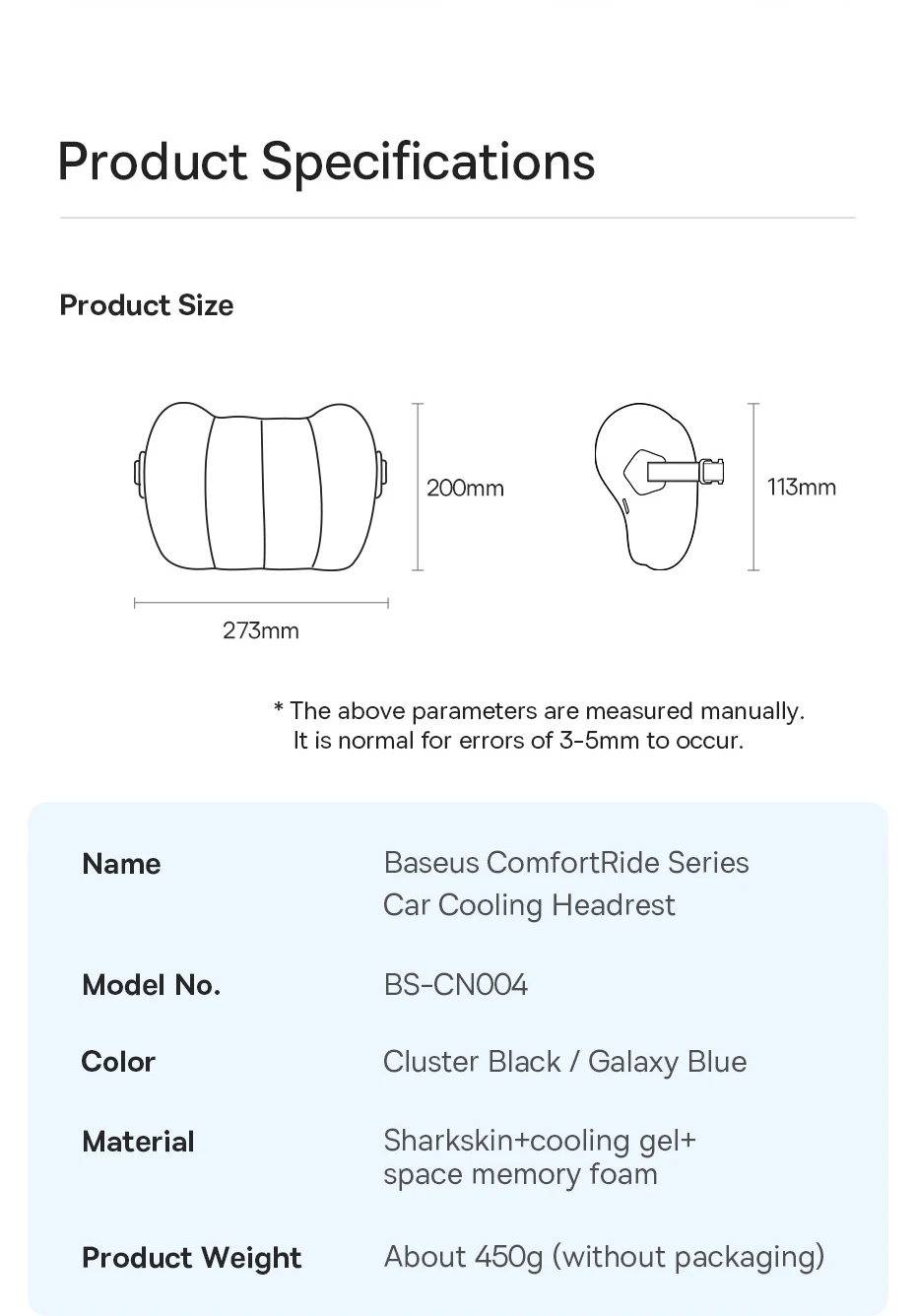 Product Specifications

Product Size

200mm

113mm

273mm

* The above parameters are measured manually. It is normal for errors of 3-5mm to occur.

| Name | Baseus ComfortRide Series Car Cooling Headrest |
|---|---|
| Model No. | BS-CN004 |
| Color | Cluster Black / Galaxy Blue |
| Material | Sharkskin+cooling gel+ space memory foam |
| Product Weight | About 450g (without packaging) |